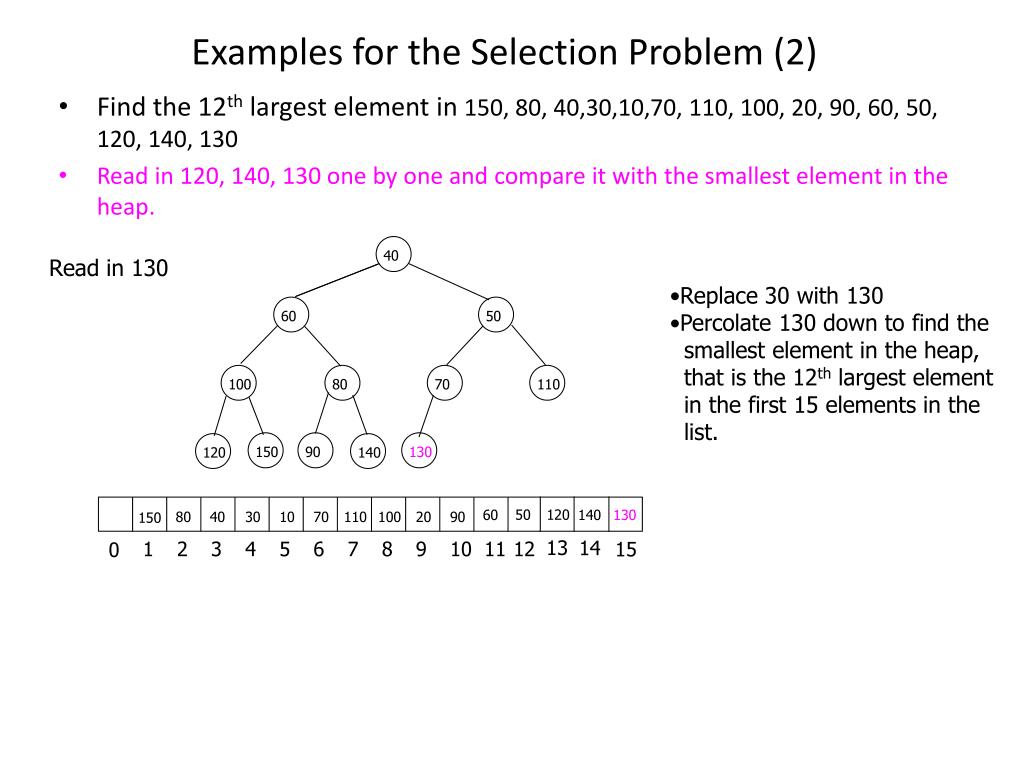 Examples for the Selection Problem (2)

• Find the 12$^{th}$ largest element in 150, 80, 40,30,10,70, 110, 100, 20, 90, 60, 50, 120, 140, 130

• Read in 120, 140, 130 one by one and compare it with the smallest element in the heap.

Read in 130

40

60

50

100

80

70

110

120

150

90

140

130

•Replace 30 with 130
•Percolate 130 down to find the smallest element in the heap, that is the 12$^{th}$ largest element in the first 15 elements in the list.

|  | 150 | 80 | 40 | 30 | 10 | 70 | 110 | 100 | 20 | 90 | 60 | 50 | 120 | 140 | 130 |
|---|---|---|---|---|---|---|---|---|---|---|---|---|---|---|---|
| 0 | 1 | 2 | 3 | 4 | 5 | 6 | 7 | 8 | 9 | 10 | 11 | 12 | 13 | 14 | 15 |